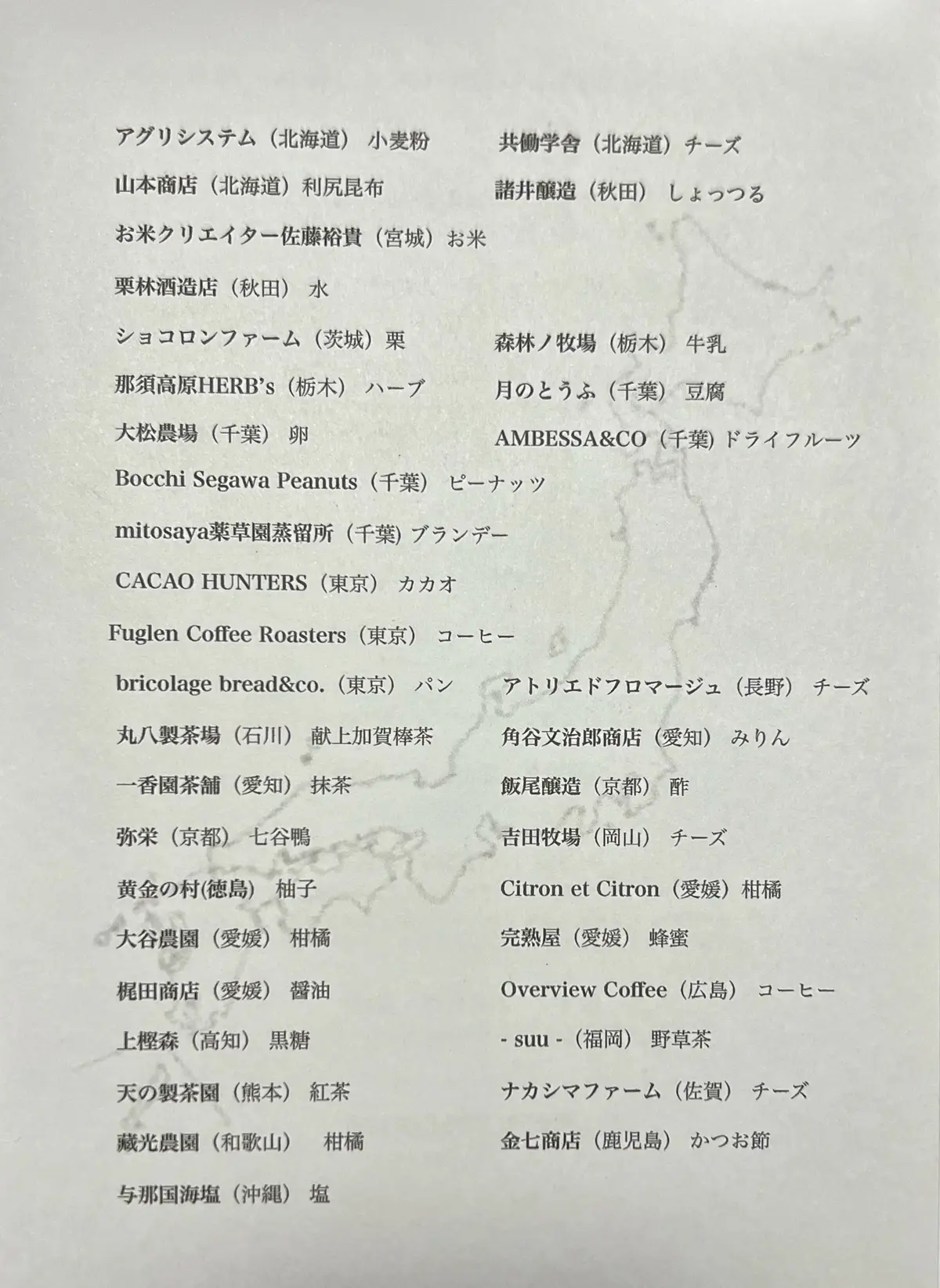 アグリシステム（北海道） 小麦粉

山本商店（北海道）利尻昆布

お米クリエイター佐藤裕貴（宮城）お米

栗林酒造店（秋田） 水

ショコロンファーム（茨城）栗

那須高原HERB's（栃木） ハーブ

大松農場（千葉） 卵

Bocchi Segawa Peanuts（千葉） ピーナッツ

mitosaya薬草園蒸留所（千葉) ブランデー

CACAO HUNTERS（東京） カカオ

Fuglen Coffee Roasters（東京） コーヒー

bricolage bread&co.（東京） パン

丸八製茶場（石川） 献上加賀棒茶

一香園茶舗（愛知） 抹茶

弥栄（京都） 七谷鴨

黄金の村(徳島) 柚子

大谷農園（愛媛） 柑橘

梶田商店（愛媛） 醤油

上樫森（高知） 黒糖

天の製茶園（熊本） 紅茶

藏光農園（和歌山） 柑橘

与那国海塩（沖縄） 塩

共働学舎（北海道）チーズ

諸井醸造（秋田） しょっつる

森林ノ牧場（栃木） 牛乳

月のとうふ（千葉） 豆腐

AMBESSA&CO（千葉) ドライフルーツ

アトリエドフロマージュ（長野） チーズ

角谷文治郎商店（愛知） みりん

飯尾醸造（京都） 酢

吉田牧場（岡山） チーズ

Citron et Citron（愛媛）柑橘

完熟屋（愛媛） 蜂蜜

Overview Coffee（広島） コーヒー

- suu -（福岡） 野草茶

ナカシマファーム（佐賀） チーズ

金七商店（鹿児島） かつお節